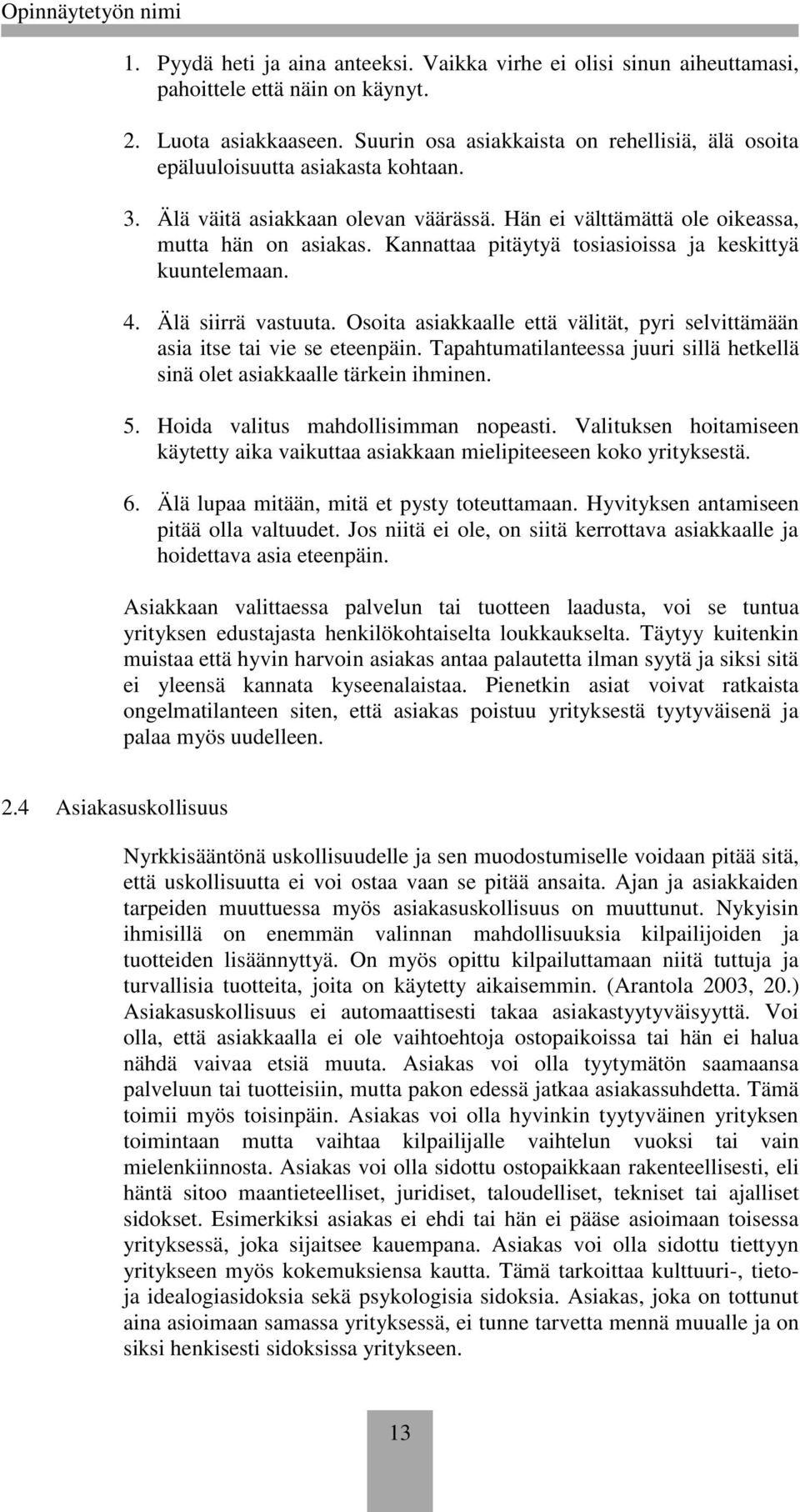 Opinnäytetyön nimi

1. Pyydä heti ja aina anteeksi. Vaikka virhe ei olisi sinun aiheuttamasi, pahoittele että näin on käynyt.

2. Luota asiakkaaseen. Suurin osa asiakkaista on rehellisiä, älä osoita epäluuloisuutta asiakasta kohtaan.

3. Älä väitä asiakkaan olevan väärässä. Hän ei välttämättä ole oikeassa, mutta hän on asiakas. Kannattaa pitäytyä tosiasioissa ja keskittyä kuuntelemaan.

4. Älä siirrä vastuuta. Osoita asiakkaalle että välität, pyri selvittämään asia itse tai vie se eteenpäin. Tapahtumatilanteessa juuri sillä hetkellä sinä olet asiakkaalle tärkein ihminen.

5. Hoida valitus mahdollisimman nopeasti. Valituksen hoitamiseen käytetty aika vaikuttaa asiakkaan mielipiteeseen koko yrityksestä.

6. Älä lupaa mitään, mitä et pysty toteuttamaan. Hyvityksen antamiseen pitää olla valtuudet. Jos niitä ei ole, on siitä kerrottava asiakkaalle ja hoidettava asia eteenpäin.

Asiakkaan valittaessa palvelun tai tuotteen laadusta, voi se tuntua yrityksen edustajasta henkilökohtaiselta loukkaukselta. Täytyy kuitenkin muistaa että hyvin harvoin asiakas antaa palautetta ilman syytä ja siksi sitä ei yleensä kannata kyseenalaistaa. Pienetkin asiat voivat ratkaista ongelmatilanteen siten, että asiakas poistuu yrityksestä tyytyväisenä ja palaa myös uudelleen.

2.4 Asiakasuskollisuus

Nyrkkisääntönä uskollisuudelle ja sen muodostumiselle voidaan pitää sitä, että uskollisuutta ei voi ostaa vaan se pitää ansaita. Ajan ja asiakkaiden tarpeiden muuttuessa myös asiakasuskollisuus on muuttunut. Nykyisin ihmisillä on enemmän valinnan mahdollisuuksia kilpailijoiden ja tuotteiden lisäännyttyä. On myös opittu kilpailuttamaan niitä tuttuja ja turvallisia tuotteita, joita on käytetty aikaisemmin. (Arantola 2003, 20.) Asiakasuskollisuus ei automaattisesti takaa asiakastyytyväisyyttä. Voi olla, että asiakkaalla ei ole vaihtoehtoja ostopaikoissa tai hän ei halua nähdä vaivaa etsiä muuta. Asiakas voi olla tyytymätön saamaansa palveluun tai tuotteisiin, mutta pakon edessä jatkaa asiakassuhdetta. Tämä toimii myös toisinpäin. Asiakas voi olla hyvinkin tyytyväinen yrityksen toimintaan mutta vaihtaa kilpailijalle vaihtelun vuoksi tai vain mielenkiinnosta. Asiakas voi olla sidottu ostopaikkaan rakenteellisesti, eli häntä sitoo maantieteelliset, juridiset, taloudelliset, tekniset tai ajalliset sidokset. Esimerkiksi asiakas ei ehdi tai hän ei pääse asioimaan toisessa yrityksessä, joka sijaitsee kauempana. Asiakas voi olla sidottu tiettyyn yritykseen myös kokemuksiensa kautta. Tämä tarkoittaa kulttuuri-, tieto- ja idealogiasidoksia sekä psykologisia sidoksia. Asiakas, joka on tottunut aina asioimaan samassa yrityksessä, ei tunne tarvetta mennä muualle ja on siksi henkisesti sidoksissa yritykseen.

13